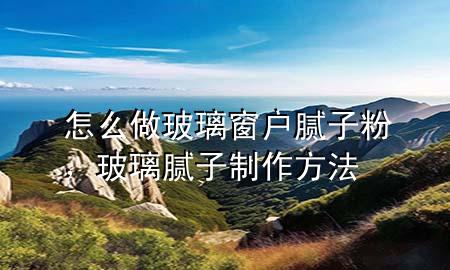 怎么做玻璃窗户腻子粉
玻璃腻子制作方法